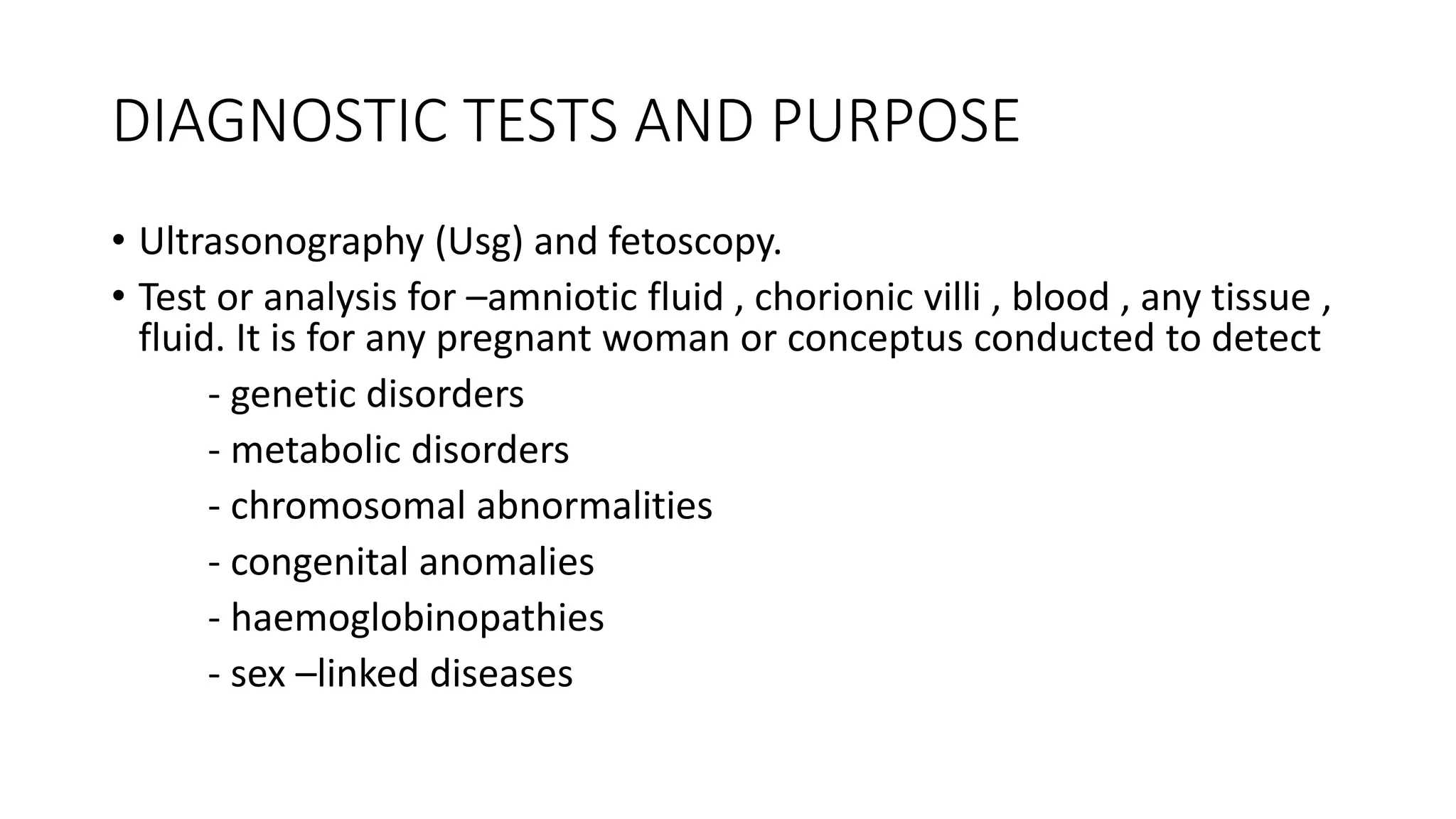 DIAGNOSTIC TESTS AND PURPOSE

• Ultrasonography (Usg) and fetoscopy.
• Test or analysis for –amniotic fluid , chorionic villi , blood , any tissue , fluid. It is for any pregnant woman or conceptus conducted to detect

- genetic disorders
- metabolic disorders
- chromosomal abnormalities
- congenital anomalies
- haemoglobinopathies
- sex –linked diseases